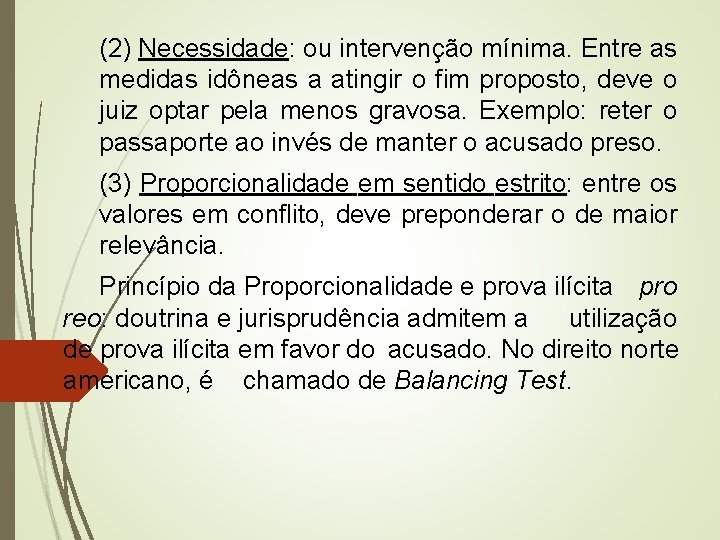 (2) Necessidade: ou intervenção mínima. Entre as medidas idôneas a atingir o fim proposto, deve o juiz optar pela menos gravosa. Exemplo: reter o passaporte ao invés de manter o acusado preso.

(3) Proporcionalidade em sentido estrito: entre os valores em conflito, deve preponderar o de maior relevância.

Princípio da Proporcionalidade e prova ilícita pro reo: doutrina e jurisprudência admitem a utilização de prova ilícita em favor do acusado. No direito norte americano, é chamado de Balancing Test.